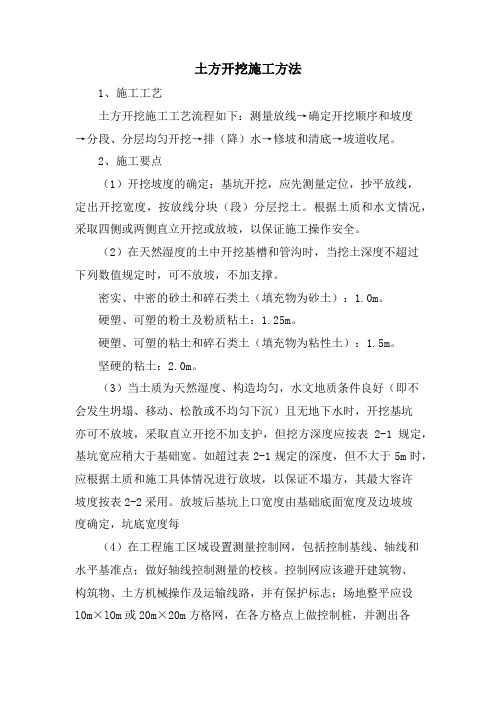 土方开挖施工方法

1、施工工艺

土方开挖施工工艺流程如下：测量放线→确定开挖顺序和坡度→分段、分层均匀开挖→排（降）水→修坡和清底→坡道收尾。

2、施工要点

（1）开挖坡度的确定：基坑开挖，应先测量定位，抄平放线，定出开挖宽度，按放线分块（段）分层挖土。根据土质和水文情况，采取四侧或两侧直立开挖或放坡，以保证施工操作安全。

（2）在天然湿度的土中开挖基槽和管沟时，当挖土深度不超过下列数值规定时，可不放坡，不加支撑。

密实、中密的砂土和碎石类土（填充物为砂土）：1.0m。

硬塑、可塑的粉土及粉质粘土：1.25m。

硬塑、可塑的粘土和碎石类土（填充物为粘性土）：1.5m。

坚硬的粘土：2.0m。

（3）当土质为天然湿度、构造均匀，水文地质条件良好（即不会发生坍塌、移动、松散或不均匀下沉）且无地下水时，开挖基坑亦可不放坡，采取直立开挖不加支护，但挖方深度应按表 2-1 规定，基坑宽应稍大于基础宽。如超过表 2-1 规定的深度，但不大于 5m 时，应根据土质和施工具体情况进行放坡，以保证不塌方，其最大容许坡度按表 2-2 采用。放坡后基坑上口宽度由基础底面宽度及边坡坡度确定，坑底宽度每

（4）在工程施工区域设置测量控制网，包括控制基线、轴线和水平基准点；做好轴线控制测量的校核。控制网应该避开建筑物、构筑物、土方机械操作及运输线路，并有保护标志；场地整平应设 10m×10m 或 20m×20m 方格网，在各方格点上做控制桩，并测出各